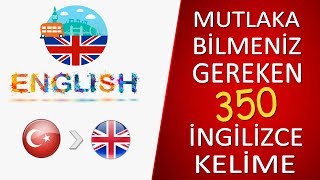 ENGLISH

MUTLAKA BİLMENİZ GEREKEN 350 İNGİLİZCE KELİME